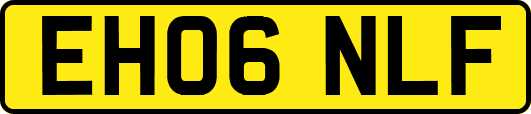 EH06 NLF